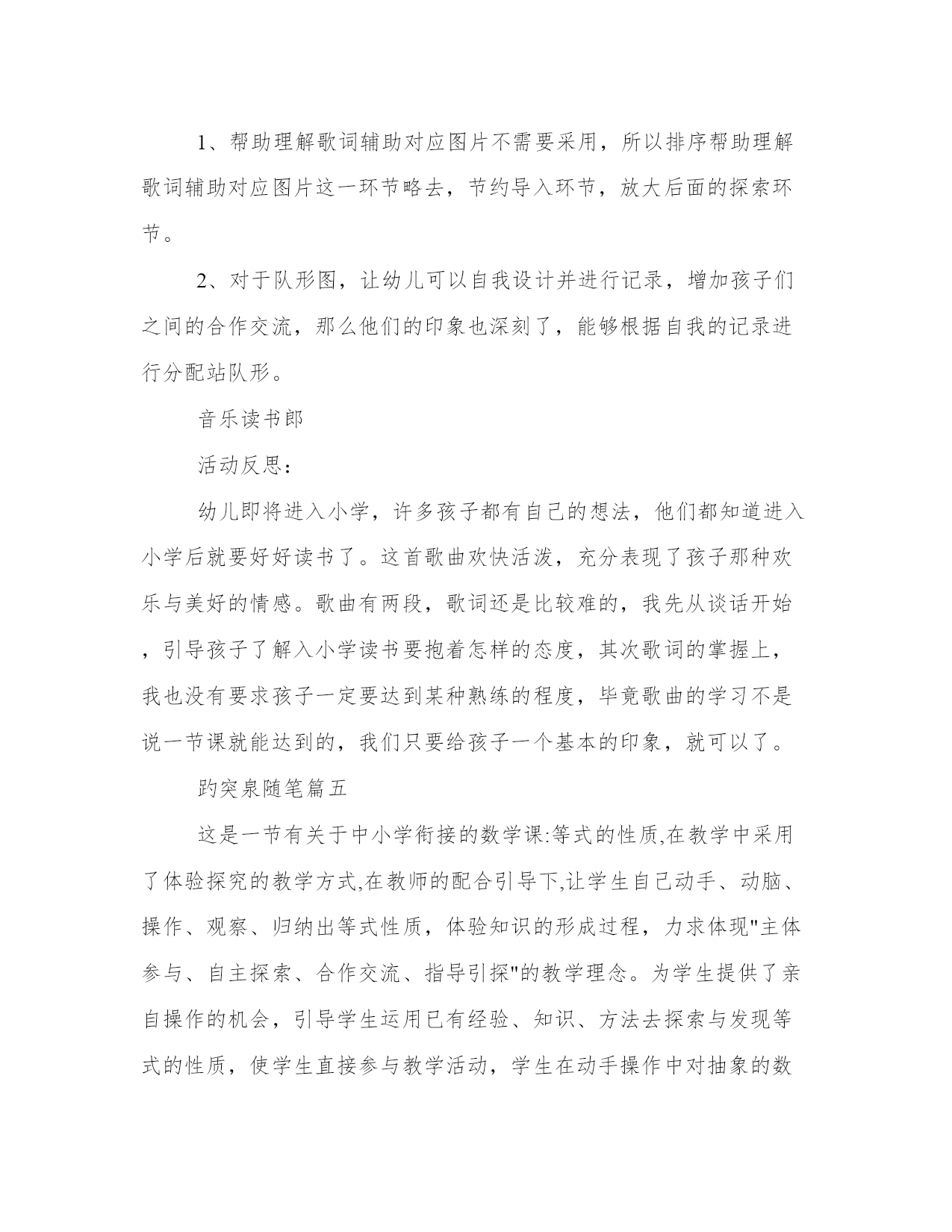 1、帮助理解歌词辅助对应图片不需要采用，所以排序帮助理解歌词辅助对应图片这一环节略去，节约导入环节，放大后面的探索环节。

2、对于队形图，让幼儿可以自我设计并进行记录，增加孩子们之间的合作交流，那么他们的印象也深刻了，能够根据自我的记录进行分配站队形。

音乐读书郎

活动反思：

幼儿即将进入小学，许多孩子都有自己的想法，他们都知道进入小学后就要好好读书了。这首歌曲欢快活泼，充分表现了孩子那种欢乐与美好的情感。歌曲有两段，歌词还是比较难的，我先从谈话开始，引导孩子了解入小学读书要抱着怎样的态度，其次歌词的掌握上，我也没有要求孩子一定要达到某种熟练的程度，毕竟歌曲的学习不是说一节课就能达到的，我们只要给孩子一个基本的印象，就可以了。

趵突泉随笔篇五

这是一节有关于中小学衔接的数学课:等式的性质,在教学中采用了体验探究的教学方式,在教师的配合引导下,让学生自己动手、动脑、操作、观察、归纳出等式性质，体验知识的形成过程，力求体现"主体参与、自主探索、合作交流、指导引探"的教学理念。为学生提供了亲自操作的机会，引导学生运用已有经验、知识、方法去探索与发现等式的性质，使学生直接参与教学活动，学生在动手操作中对抽象的数